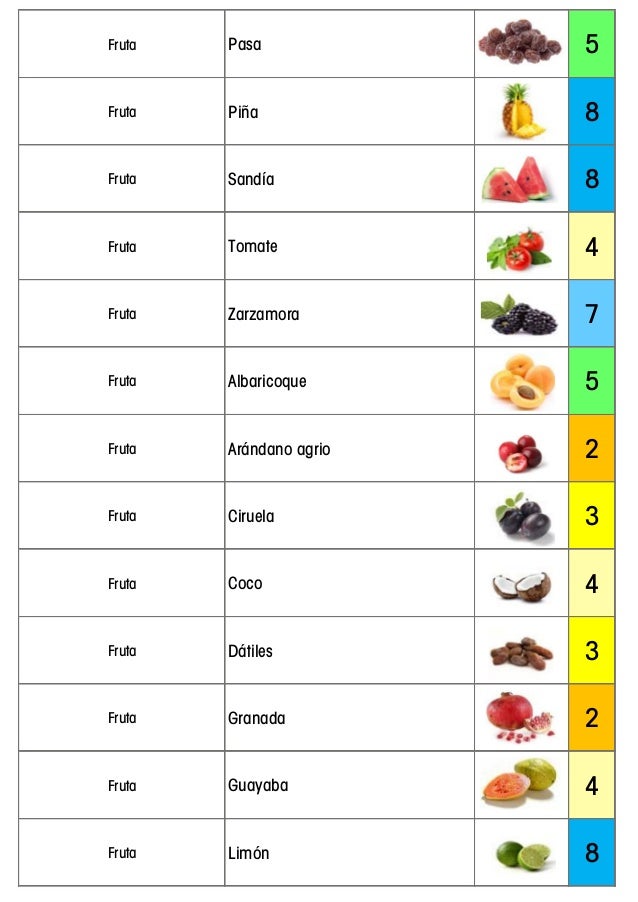 | Fruta | Pasa | | 5 |
|---|---|---|---|
| Fruta | Piña | | 8 |
| Fruta | Sandía | | 8 |
| Fruta | Tomate | | 4 |
| Fruta | Zarzamora | | 7 |
| Fruta | Albaricoque | | 5 |
| Fruta | Arándano agrio | | 2 |
| Fruta | Ciruela | | 3 |
| Fruta | Coco | | 4 |
| Fruta | Dátiles | | 3 |
| Fruta | Granada | | 2 |
| Fruta | Guayaba | | 4 |
| Fruta | Limón | | 8 |